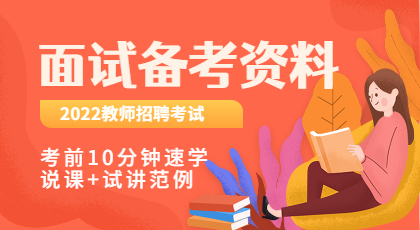 面试备考资料

2022教师招聘考试

考前10分钟速学
说课+试讲范例